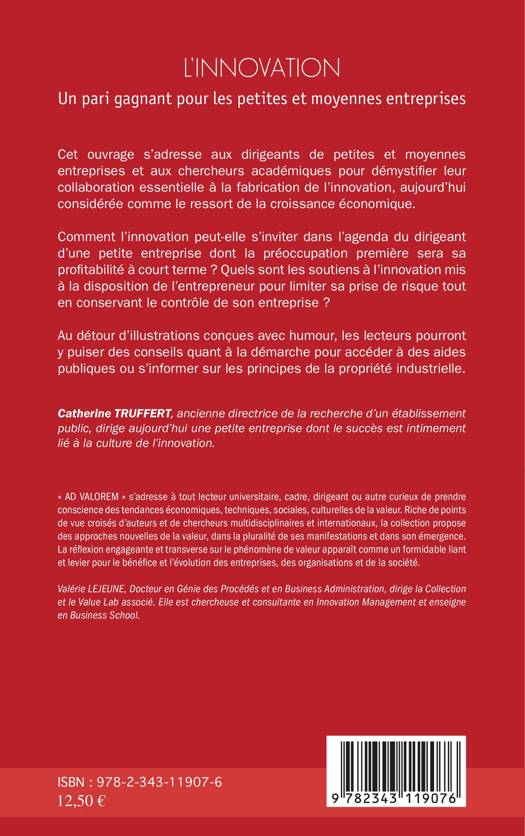 L'INNOVATION

Un pari gagnant pour les petites et moyennes entreprises

Cet ouvrage s'adresse aux dirigeants de petites et moyennes entreprises et aux chercheurs académiques pour démystifier leur collaboration essentielle à la fabrication de l'innovation, aujourd'hui considérée comme le ressort de la croissance économique.

Comment l'innovation peut-elle s'inviter dans l'agenda du dirigeant d'une petite entreprise dont la préoccupation première sera sa profitabilité à court terme ? Quels sont les soutiens à l'innovation mis à la disposition de l'entrepreneur pour limiter sa prise de risque tout en conservant le contrôle de son entreprise ?

Au détour d'illustrations conçues avec humour, les lecteurs pourront y puiser des conseils quant à la démarche pour accéder à des aides publiques ou s'informer sur les principes de la propriété industrielle.

Catherine TRUFFERT, ancienne directrice de la recherche d'un établissement public, dirige aujourd'hui une petite entreprise dont le succès est intimement lié à la culture de l'innovation.

« AD VALOREM » s'adresse à tout lecteur universitaire, cadre, dirigeant ou autre curieux de prendre conscience des tendances économiques, techniques, sociales, culturelles de la valeur. Riche de points de vue croisés d'auteurs et de chercheurs multidisciplinaires et internationaux, la collection propose des approches nouvelles de la valeur, dans la pluralité de ses manifestations et dans son émergence. La réflexion engageante et transverse sur le phénomène de valeur apparaît comme un formidable liant et levier pour le bénéfice et l'évolution des entreprises, des organisations et de la société.

Valérie LEJEUNE, Docteur en Génie des Procédés et en Business Administration, dirige la Collection et le Value Lab associé. Elle est chercheuse et consultante en Innovation Management et enseigne en Business School.

ISBN : 978-2-343-11907-6
12,50 €

9 782343 119076